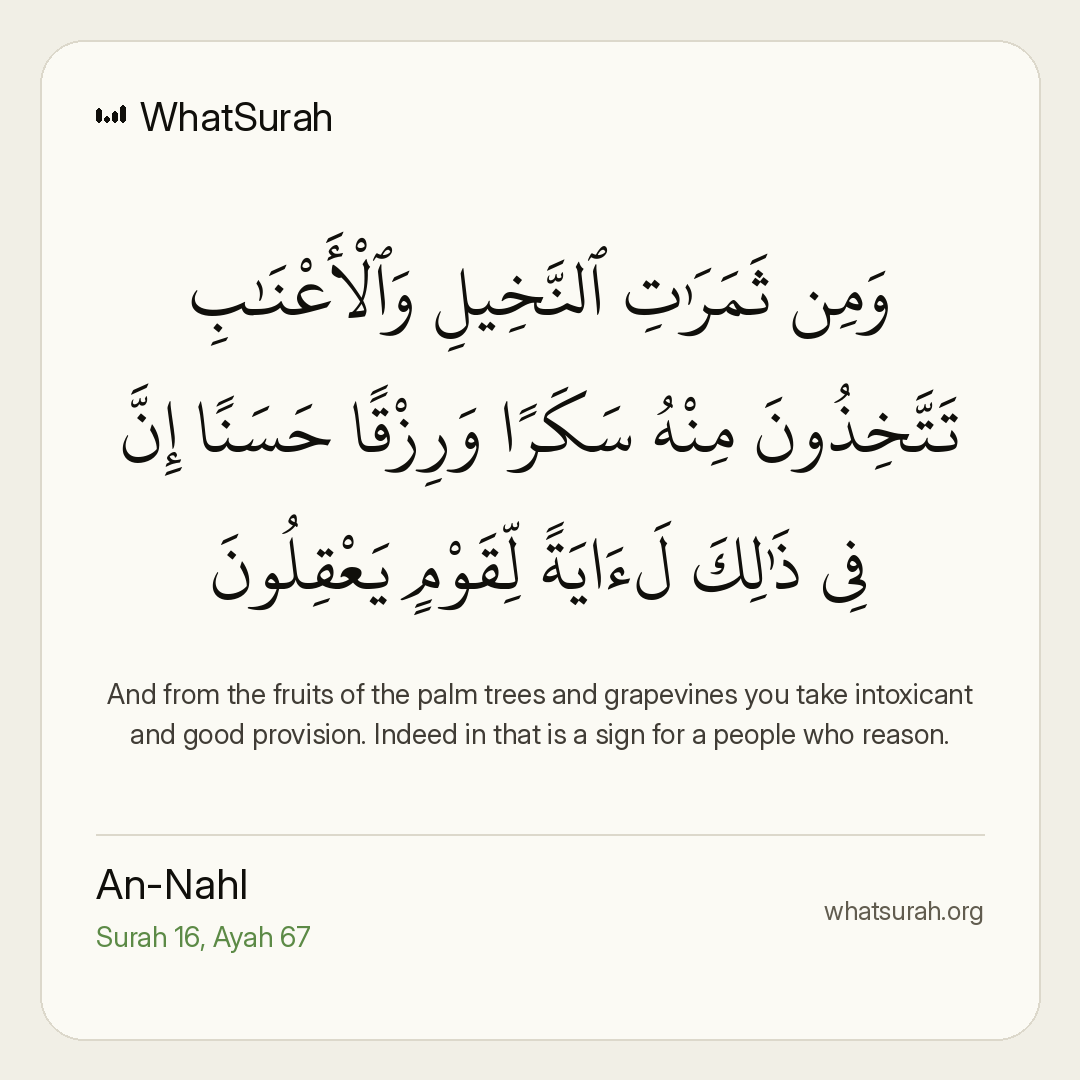 WhatSurah

وَمِن ثَمَرَٰتِ ٱلنَّخِيلِ وَٱلْأَعْنَٰبِ تَتَّخِذُونَ مِنْهُ سَكَرًا وَرِزْقًا حَسَنًا إِنَّ فِى ذَٰلِكَ لَءَايَةً لِّقَوْمٍ يَعْقِلُونَ

And from the fruits of the palm trees and grapevines you take intoxicant and good provision. Indeed in that is a sign for a people who reason.

An-Nahl
Surah 16, Ayah 67

whatsurah.org